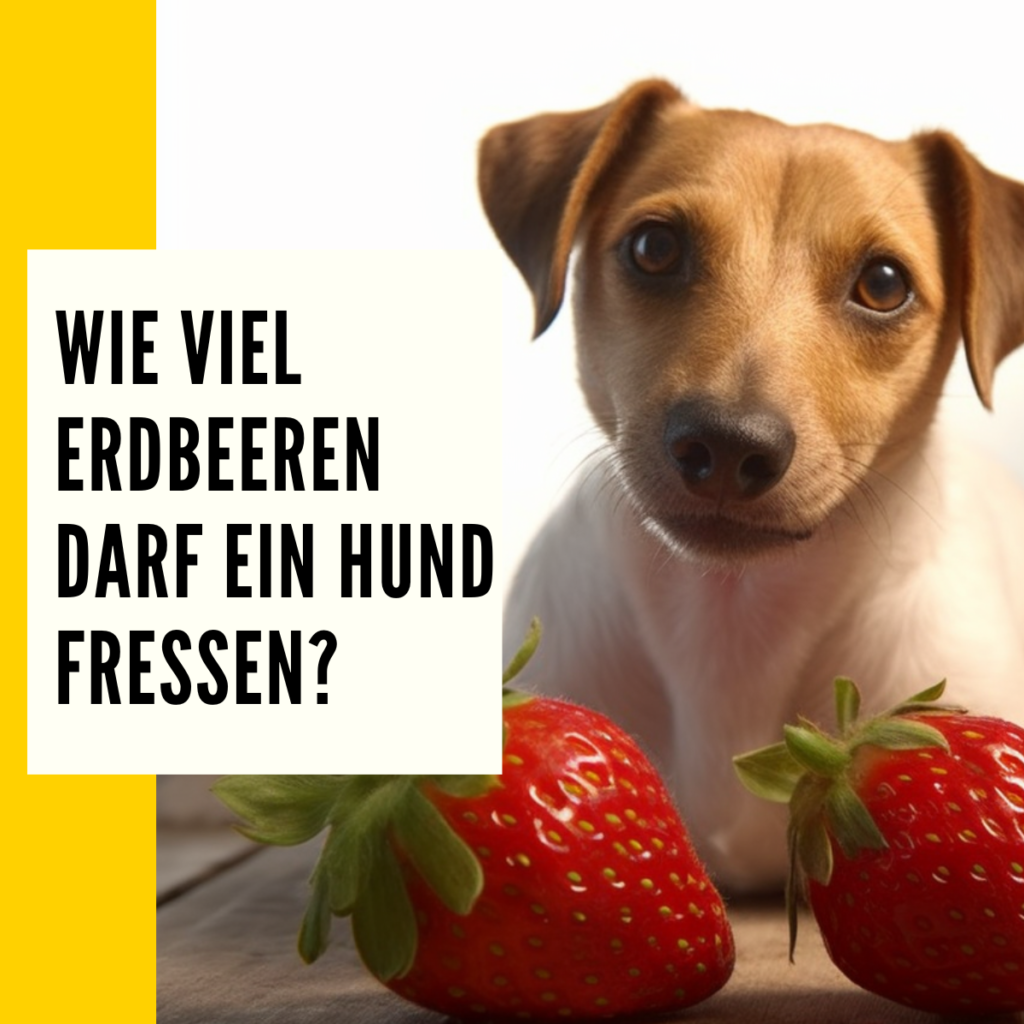 WIE VIEL ERDBEEREN DARF EIN HUND FRESSEN?